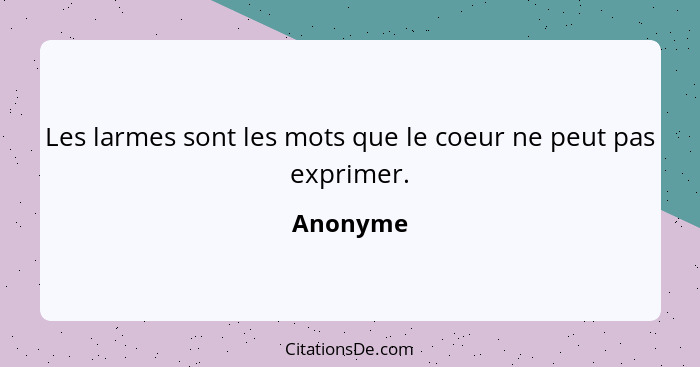 Les larmes sont les mots que le coeur ne peut pas exprimer.

Anonyme

CitationsDe.com